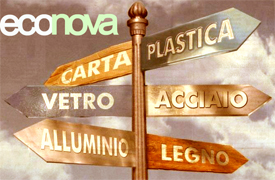 econova

CARTA

PLASTICA

VETRO

ACCIAIO

ALLUMINIO

LEGNO